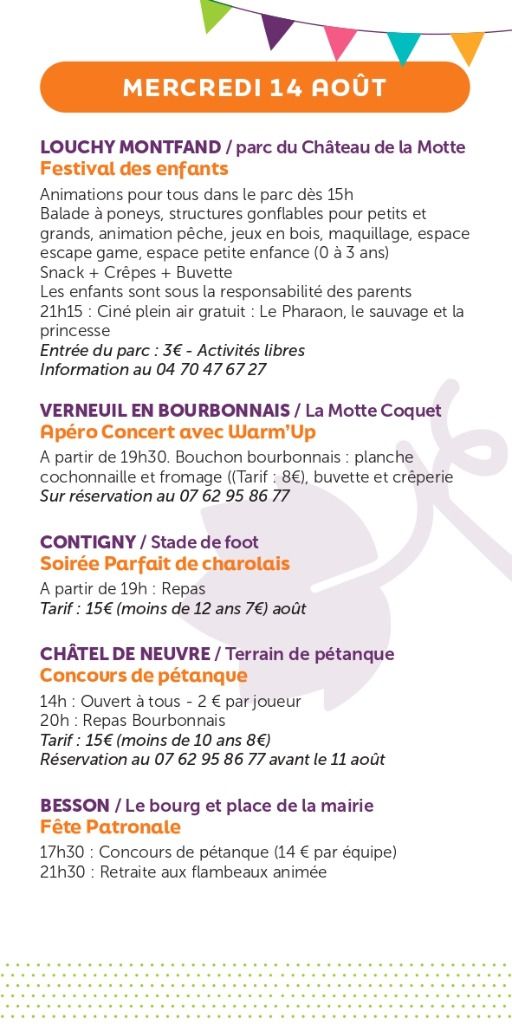 MERCREDI 14 AOÛT

LOUCHY MONTFAND / parc du Château de la Motte
Festival des enfants

Animations pour tous dans le parc dès 15h
Balade à poneys, structures gonflables pour petits et grands, animation pêche, jeux en bois, maquillage, espace escape game, espace petite enfance (0 à 3 ans)
Snack + Crêpes + Buvette
Les enfants sont sous la responsabilité des parents
21h15 : Ciné plein air gratuit : Le Pharaon, le sauvage et la princesse
Entrée du parc : 3€ - Activités libres
Information au 04 70 47 67 27

VERNEUIL EN BOURBONNAIS / La Motte Coquet
Apéro Concert avec Warm'Up

A partir de 19h30. Bouchon bourbonnais : planche cochonnaille et fromage ((Tarif : 8€), buvette et crêperie
Sur réservation au 07 62 95 86 77

CONTIGNY / Stade de foot
Soirée Parfait de charolais

A partir de 19h : Repas
Tarif : 15€ (moins de 12 ans 7€) août

CHÂTEL DE NEUVRE / Terrain de pétanque
Concours de pétanque

14h : Ouvert à tous - 2 € par joueur
20h : Repas Bourbonnais
Tarif : 15€ (moins de 10 ans 8€)
Réservation au 07 62 95 86 77 avant le 11 août

BESSON / Le bourg et place de la mairie
Fête Patronale

17h30 : Concours de pétanque (14 € par équipe)
21h30 : Retraite aux flambeaux animée